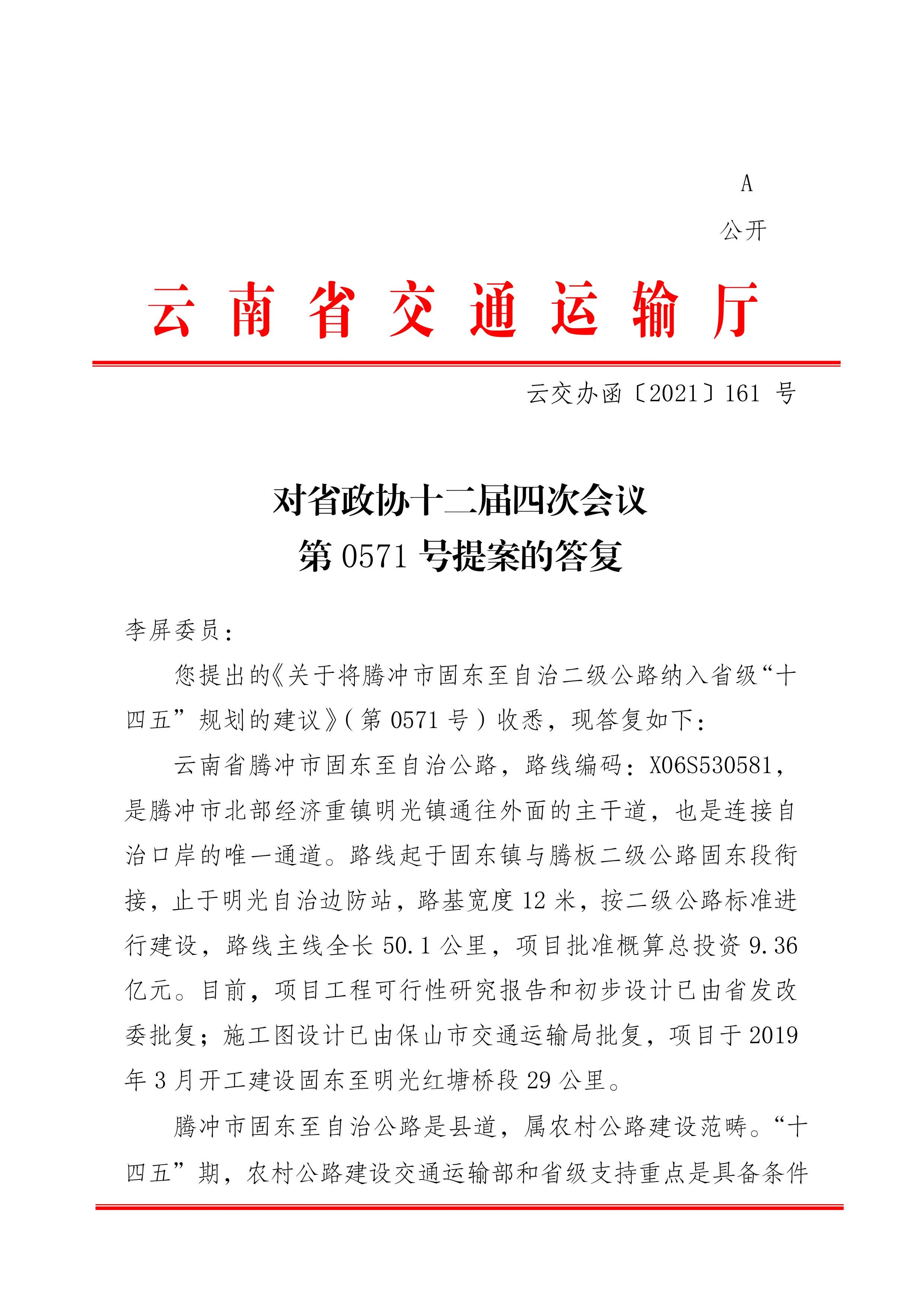 A

公开

云南省交通运输厅

云交办函〔2021〕161 号

对省政协十二届四次会议
第 0571 号提案的答复

李屏委员：

您提出的《关于将腾冲市固东至自治二级公路纳入省级“十四五”规划的建议》（第 0571 号）收悉，现答复如下：

云南省腾冲市固东至自治公路，路线编码：X06S530581，是腾冲市北部经济重镇明光镇通往外面的主干道，也是连接自治口岸的唯一通道。路线起于固东镇与腾板二级公路固东段衔接，止于明光自治边防站，路基宽度 12 米，按二级公路标准进行建设，路线主线全长 50.1 公里，项目批准概算总投资 9.36 亿元。目前，项目工程可行性研究报告和初步设计已由省发改委批复；施工图设计已由保山市交通运输局批复，项目于 2019 年 3 月开工建设固东至明光红塘桥段 29 公里。

腾冲市固东至自治公路是县道，属农村公路建设范畴。“十四五”期，农村公路建设交通运输部和省级支持重点是具备条件